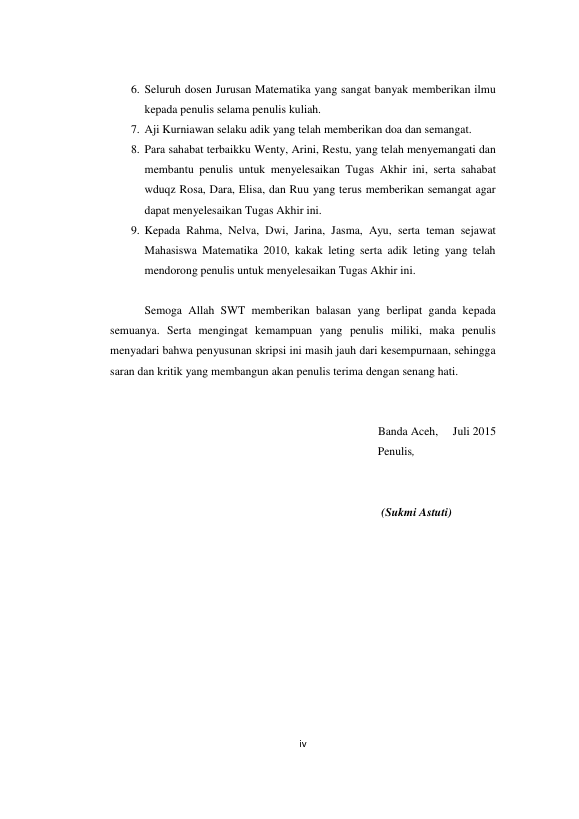 6. Seluruh dosen Jurusan Matematika yang sangat banyak memberikan ilmu kepada penulis selama penulis kuliah.
7. Aji Kurniawan selaku adik yang telah memberikan doa dan semangat.
8. Para sahabat terbaikku Wenty, Arini, Restu, yang telah menyemangati dan membantu penulis untuk menyelesaikan Tugas Akhir ini, serta sahabat wduqz Rosa, Dara, Elisa, dan Ruu yang terus memberikan semangat agar dapat menyelesaikan Tugas Akhir ini.
9. Kepada Rahma, Nelva, Dwi, Jarina, Jasma, Ayu, serta teman sejawat Mahasiswa Matematika 2010, kakak leting serta adik leting yang telah mendorong penulis untuk menyelesaikan Tugas Akhir ini.

Semoga Allah SWT memberikan balasan yang berlipat ganda kepada semuanya. Serta mengingat kemampuan yang penulis miliki, maka penulis menyadari bahwa penyusunan skripsi ini masih jauh dari kesempurnaan, sehingga saran dan kritik yang membangun akan penulis terima dengan senang hati.

Banda Aceh, Juli 2015
Penulis,

(Sukmi Astuti)

iv